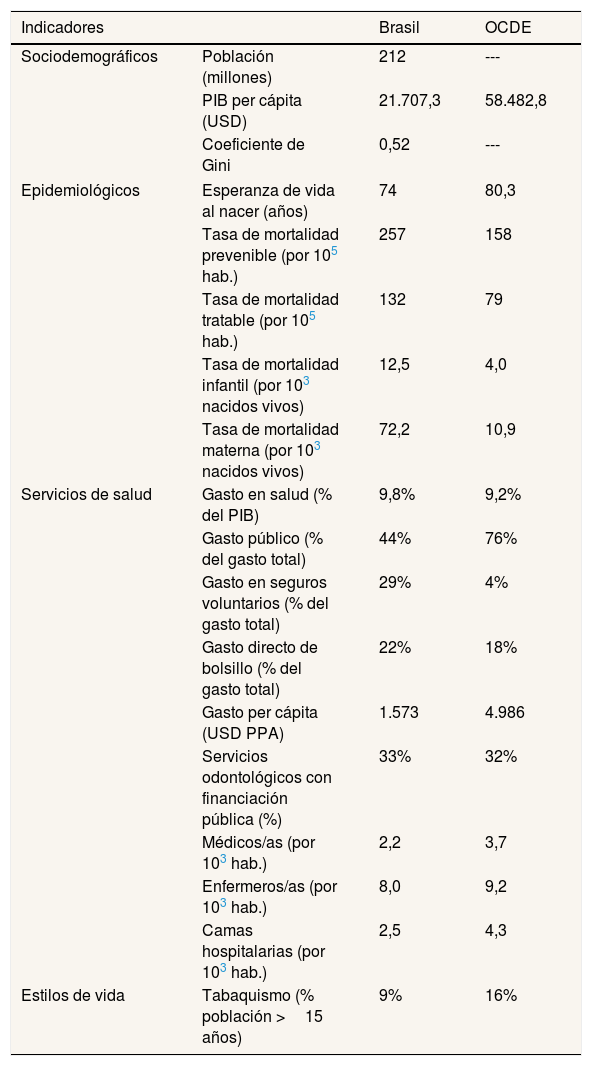 | Indicadores | | Brasil | OCDE |
|---|---|---|---|
| Sociodemográficos | Población (millones) | 212 | --- |
| | PIB per cápita (USD) | 21.707,3 | 58.482,8 |
| | Coeficiente de Gini | 0,52 | --- |
| Epidemiológicos | Esperanza de vida al nacer (años) | 74 | 80,3 |
| | Tasa de mortalidad prevenible (por $10^5$ hab.) | 257 | 158 |
| | Tasa de mortalidad tratable (por $10^5$ hab.) | 132 | 79 |
| | Tasa de mortalidad infantil (por $10^3$ nacidos vivos) | 12,5 | 4,0 |
| | Tasa de mortalidad materna (por $10^3$ nacidos vivos) | 72,2 | 10,9 |
| Servicios de salud | Gasto en salud (% del PIB) | 9,8% | 9,2% |
| | Gasto público (% del gasto total) | 44% | 76% |
| | Gasto en seguros voluntarios (% del gasto total) | 29% | 4% |
| | Gasto directo de bolsillo (% del gasto total) | 22% | 18% |
| | Gasto per cápita (USD PPA) | 1.573 | 4.986 |
| | Servicios odontológicos con financiación pública (%) | 33% | 32% |
| | Médicos/as (por $10^3$ hab.) | 2,2 | 3,7 |
| | Enfermeros/as (por $10^3$ hab.) | 8,0 | 9,2 |
| | Camas hospitalarias (por $10^3$ hab.) | 2,5 | 4,3 |
| Estilos de vida | Tabaquismo (% población > 15 años) | 9% | 16% |